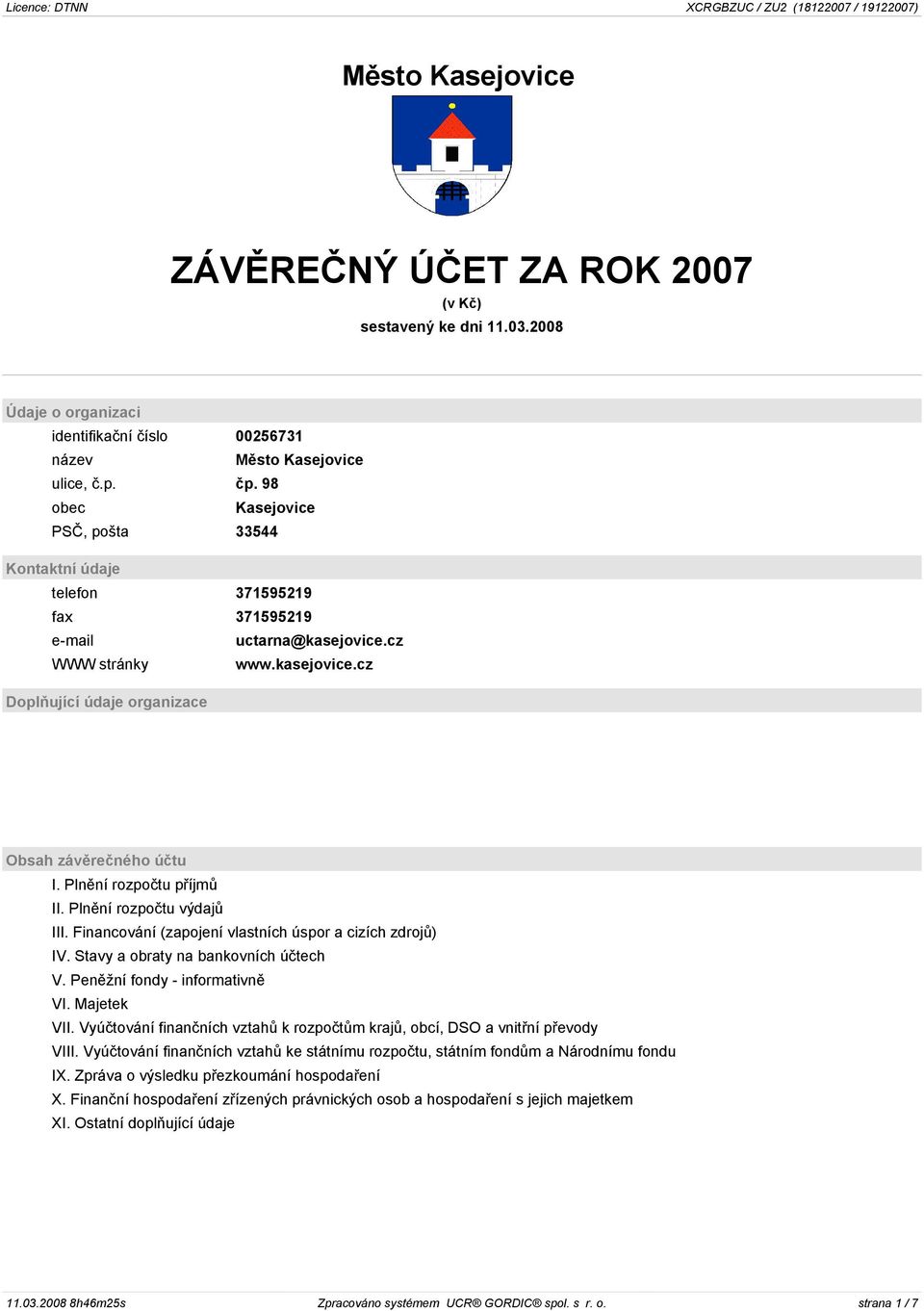 Licence: DTNN XCRGBZUC / ZU2 (18122007 / 19122007)

Město Kasejovice

ZÁVĚREČNÝ ÚČET ZA ROK 2007

(v Kč)

sestavený ke dni 11.03.2008

Údaje o organizaci

| | |
|---|---|
| identifikační číslo | 00256731 |
| název | Město Kasejovice |
| ulice, č.p. | čp. 98 |
| obec | Kasejovice |
| PSČ, pošta | 33544 |

Kontaktní údaje

| | |
|---|---|
| telefon | 371595219 |
| fax | 371595219 |
| e-mail | uctarna@kasejovice.cz |
| WWW stránky | www.kasejovice.cz |

Doplňující údaje organizace

Obsah závěrečného účtu

I. Plnění rozpočtu příjmů
II. Plnění rozpočtu výdajů
III. Financování (zapojení vlastních úspor a cizích zdrojů)
IV. Stavy a obraty na bankovních účtech
V. Peněžní fondy - informativně
VI. Majetek
VII. Vyúčtování finančních vztahů k rozpočtům krajů, obcí, DSO a vnitřní převody
VIII. Vyúčtování finančních vztahů ke státnímu rozpočtu, státním fondům a Národnímu fondu
IX. Zpráva o výsledku přezkoumání hospodaření
X. Finanční hospodaření zřízených právnických osob a hospodaření s jejich majetkem
XI. Ostatní doplňující údaje

11.03.2008 8h46m25s Zpracováno systémem UCR® GORDIC® spol. s r. o. strana 1 / 7